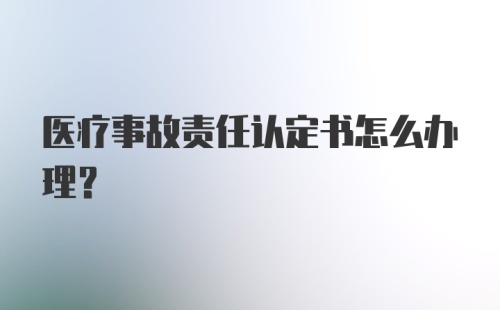 医疗事故责任认定书怎么办理?